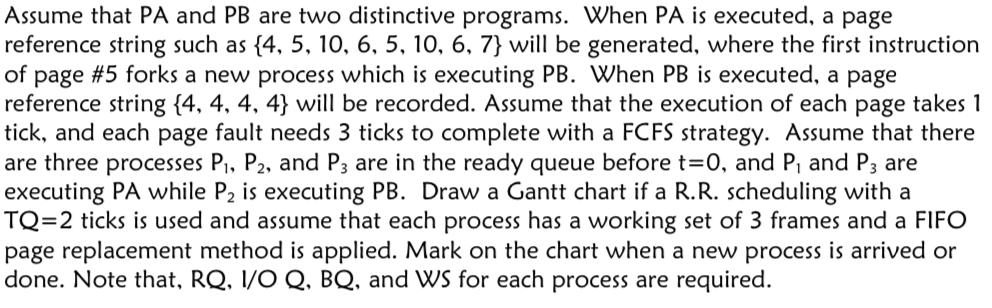 Assume that PA and PB are two distinctive programs. When PA is executed, a page reference string such as {4, 5, 10, 6, 5, 10, 6, 7} will be generated, where the first instruction of page #5 forks a new process which is executing PB. When PB is executed, a page reference string {4, 4, 4, 4} will be recorded. Assume that the execution of each page takes 1 tick, and each page fault needs 3 ticks to complete with a FCFS strategy. Assume that there are three processes $P_1$, $P_2$, and $P_3$ are in the ready queue before t=0, and $P_1$ and $P_3$ are executing PA while $P_2$ is executing PB. Draw a Gantt chart if a R.R. scheduling with a TQ=2 ticks is used and assume that each process has a working set of 3 frames and a FIFO page replacement method is applied. Mark on the chart when a new process is arrived or done. Note that, RQ, I/O Q, BQ, and WS for each process are required.